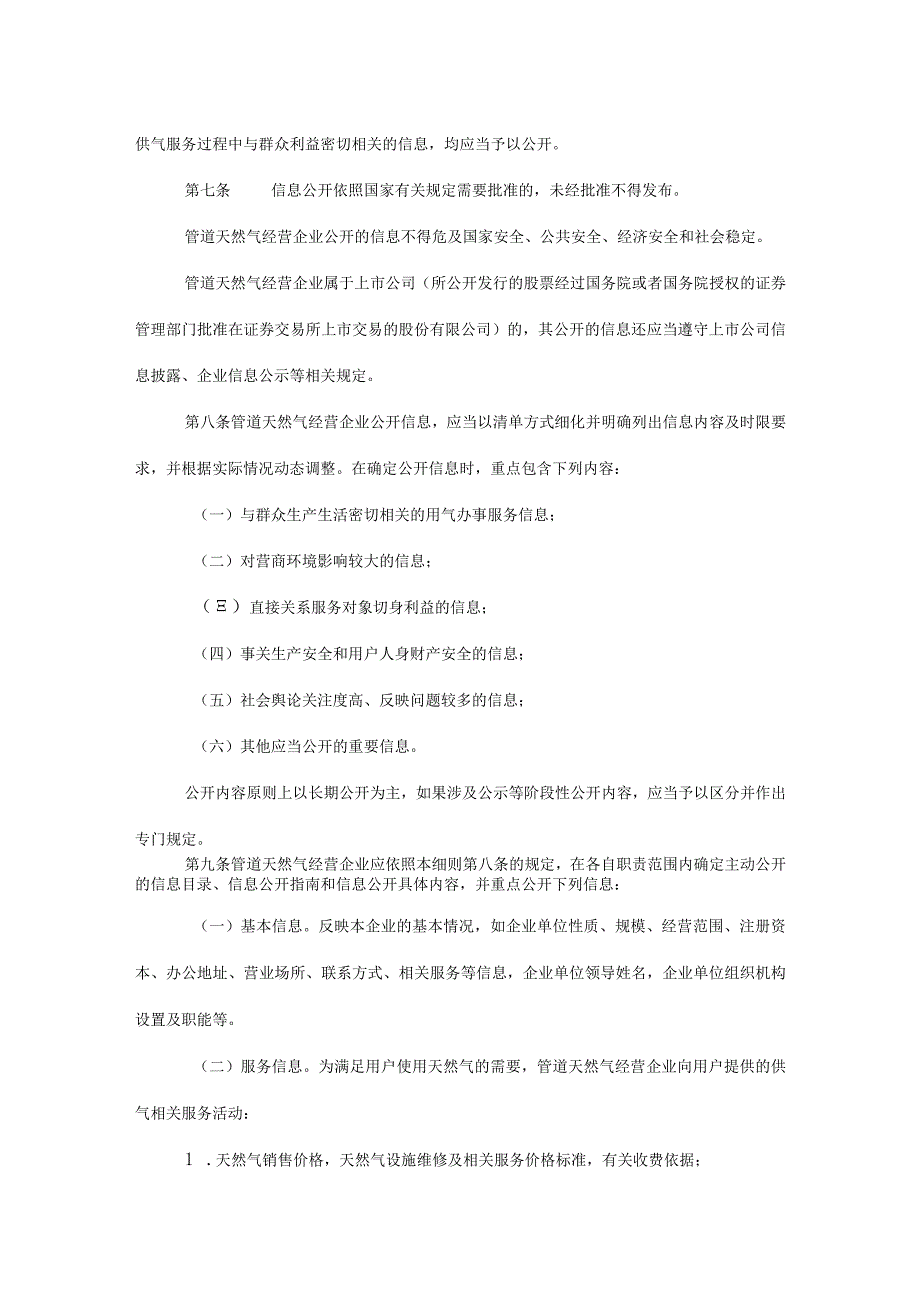 供气服务过程中与群众利益密切相关的信息，均应当予以公开。

第七条　信息公开依照国家有关规定需要批准的，未经批准不得发布。

管道天然气经营企业公开的信息不得危及国家安全、公共安全、经济安全和社会稳定。

管道天然气经营企业属于上市公司（所公开发行的股票经过国务院或者国务院授权的证券管理部门批准在证券交易所上市交易的股份有限公司）的，其公开的信息还应当遵守上市公司信息披露、企业信息公示等相关规定。

第八条管道天然气经营企业公开信息，应当以清单方式细化并明确列出信息内容及时限要求，并根据实际情况动态调整。在确定公开信息时，重点包含下列内容：

（一）与群众生产生活密切相关的用气办事服务信息；

（二）对营商环境影响较大的信息；

（Ξ）直接关系服务对象切身利益的信息；

（四）事关生产安全和用户人身财产安全的信息；

（五）社会舆论关注度高、反映问题较多的信息；

（六）其他应当公开的重要信息。

公开内容原则上以长期公开为主，如果涉及公示等阶段性公开内容，应当予以区分并作出专门规定。

第九条管道天然气经营企业应依照本细则第八条的规定，在各自职责范围内确定主动公开的信息目录、信息公开指南和信息公开具体内容，并重点公开下列信息：

（一）基本信息。反映本企业的基本情况，如企业单位性质、规模、经营范围、注册资本、办公地址、营业场所、联系方式、相关服务等信息，企业单位领导姓名，企业单位组织机构设置及职能等。

（二）服务信息。为满足用户使用天然气的需要，管道天然气经营企业向用户提供的供气相关服务活动：

1．天然气销售价格，天然气设施维修及相关服务价格标准，有关收费依据；